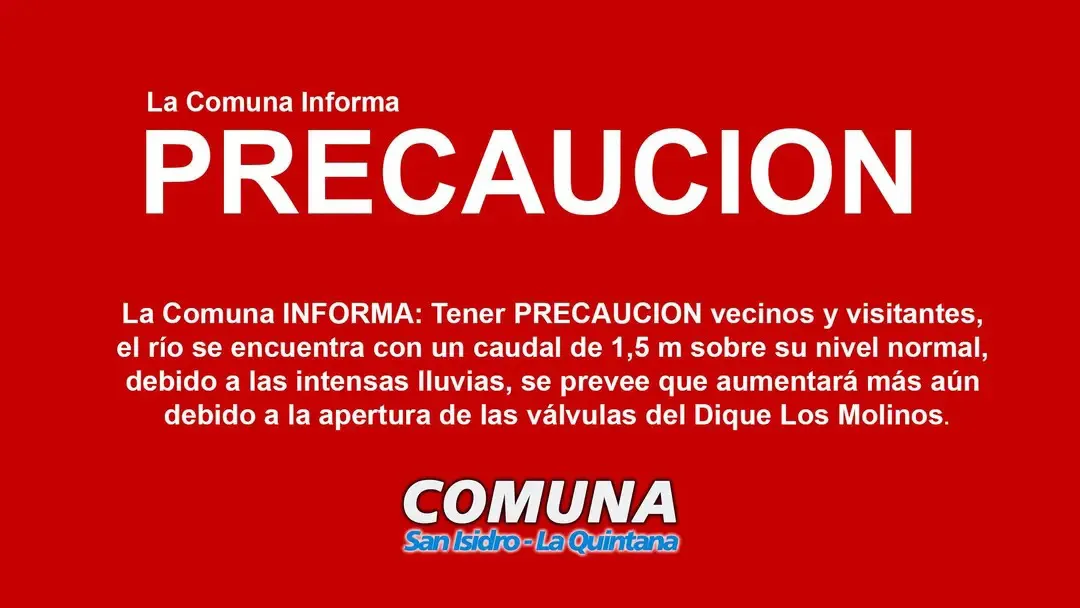 La Comuna Informa

PRECAUCION

La Comuna INFORMA: Tener PRECAUCION vecinos y visitantes, el río se encuentra con un caudal de 1,5 m sobre su nivel normal, debido a las intensas lluvias, se prevee que aumentará más aún debido a la apertura de las válvulas del Dique Los Molinos.

COMUNA
San Isidro - La Quintana